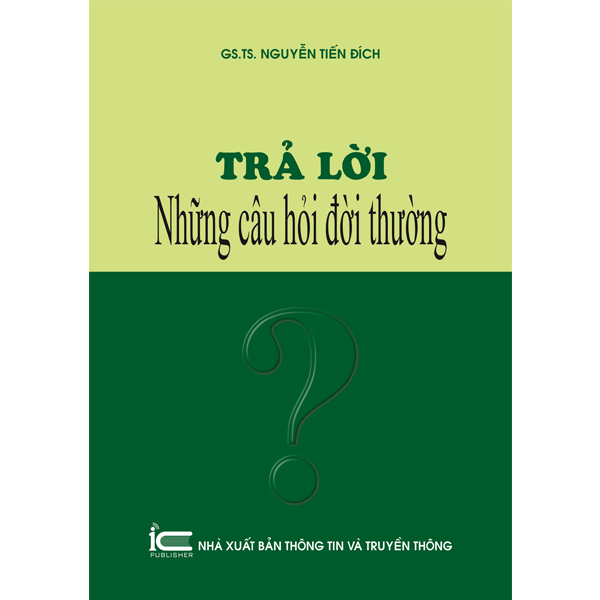 GS.TS. NGUYỄN TIẾN ĐÍCH

TRẢ LỜI
Những câu hỏi đời thường

?

iC
PUBLISHER
NHÀ XUẤT BẢN THÔNG TIN VÀ TRUYỀN THÔNG